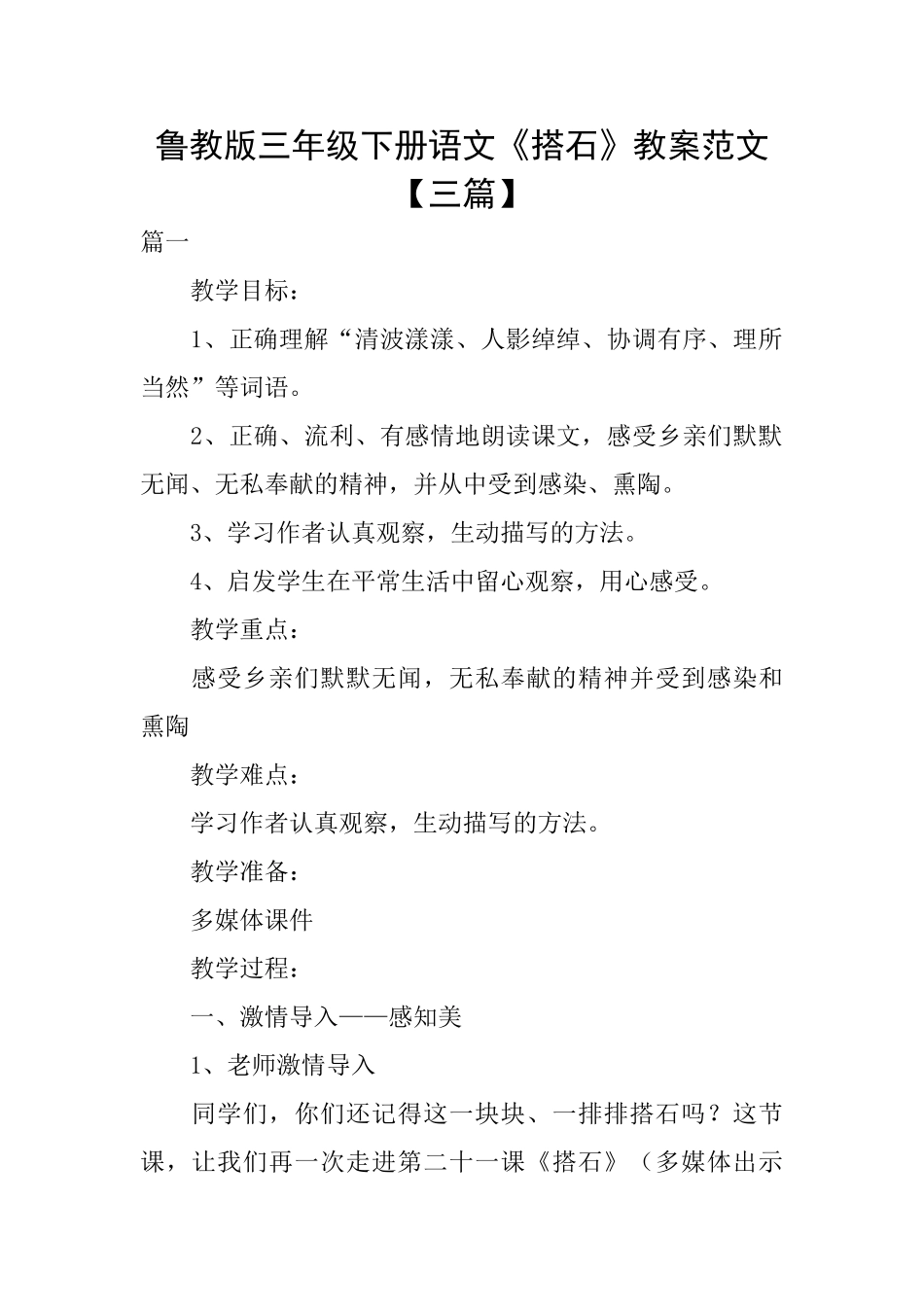 鲁教版三年级下册语文《搭石》教案范文【三篇】

篇一

教学目标：

1、正确理解“清波漾漾、人影绰绰、协调有序、理所当然”等词语。

2、正确、流利、有感情地朗读课文，感受乡亲们默默无闻、无私奉献的精神，并从中受到感染、熏陶。

3、学习作者认真观察，生动描写的方法。

4、启发学生在平常生活中留心观察，用心感受。

教学重点：

感受乡亲们默默无闻，无私奉献的精神并受到感染和熏陶

教学难点：

学习作者认真观察，生动描写的方法。

教学准备：

多媒体课件

教学过程：

一、激情导入——感知美

1、老师激情导入

同学们，你们还记得这一块块、一排排搭石吗？这节课，让我们再一次走进第二十一课《搭石》（多媒体出示